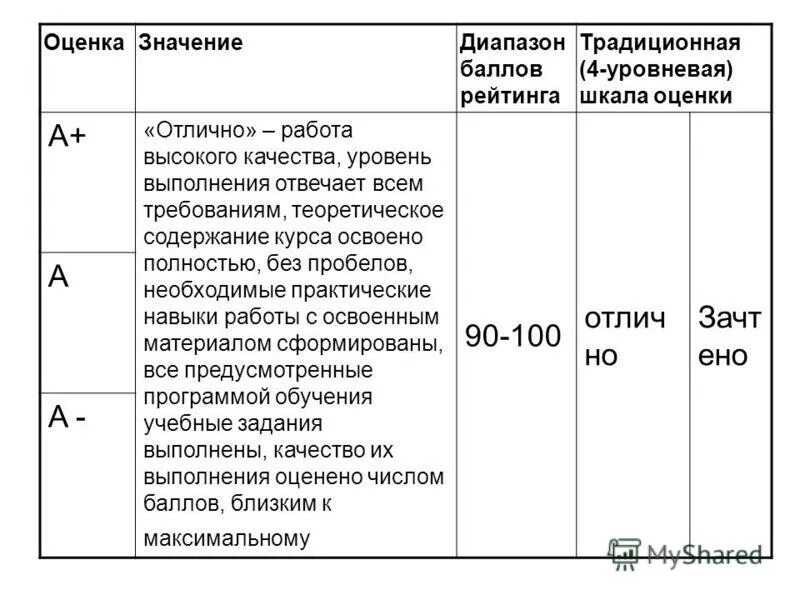 | Оценка | Значение | Диапазон баллов рейтинга | Традиционная (4-уровневая) шкала оценки | |
|---|---|---|---|---|
| A+ | «Отлично» – работа высокого качества, уровень выполнения отвечает всем требованиям, теоретическое содержание курса освоено полностью, без пробелов, необходимые практические навыки работы с освоенным материалом сформированы, все предусмотренные программой обучения учебные задания выполнены, качество их выполнения оценено числом баллов, близким к максимальному | 90-100 | отлично | Зачтено |
| A | | | | |
| A - | | | | |

MyShared